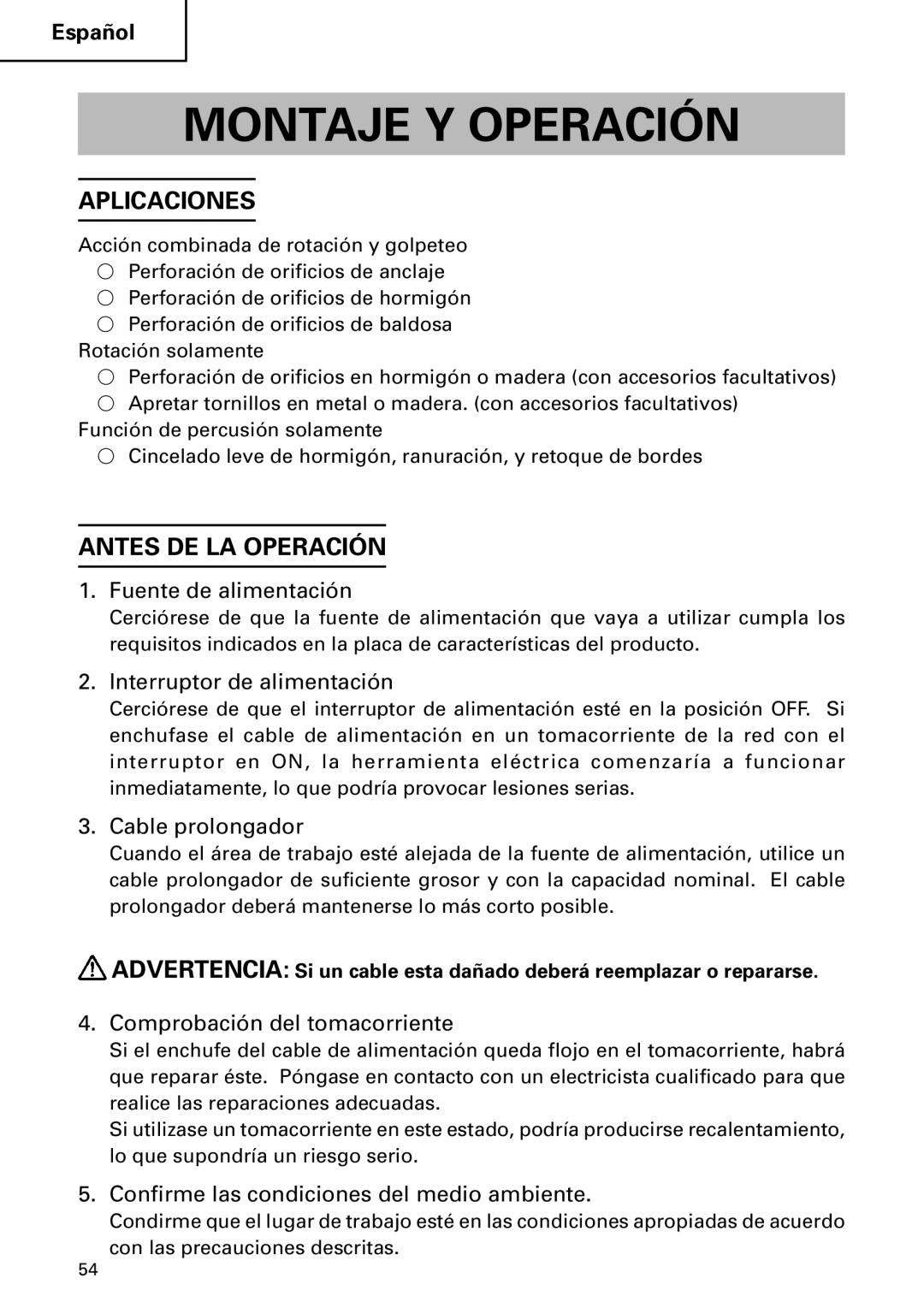 Español

MONTAJE Y OPERACIÓN

APLICACIONES

Acción combinada de rotación y golpeteo
○ Perforación de orificios de anclaje
○ Perforación de orificios de hormigón
○ Perforación de orificios de baldosa
Rotación solamente
○ Perforación de orificios en hormigón o madera (con accesorios facultativos)
○ Apretar tornillos en metal o madera. (con accesorios facultativos)
Función de percusión solamente
○ Cincelado leve de hormigón, ranuración, y retoque de bordes

ANTES DE LA OPERACIÓN

1. Fuente de alimentación
Cerciórese de que la fuente de alimentación que vaya a utilizar cumpla los requisitos indicados en la placa de características del producto.

2. Interruptor de alimentación
Cerciórese de que el interruptor de alimentación esté en la posición OFF. Si enchufase el cable de alimentación en un tomacorriente de la red con el interruptor en ON, la herramienta eléctrica comenzaría a funcionar inmediatamente, lo que podría provocar lesiones serias.

3. Cable prolongador
Cuando el área de trabajo esté alejada de la fuente de alimentación, utilice un cable prolongador de suficiente grosor y con la capacidad nominal. El cable prolongador deberá mantenerse lo más corto posible.

ADVERTENCIA: Si un cable esta dañado deberá reemplazar o repararse.

4. Comprobación del tomacorriente
Si el enchufe del cable de alimentación queda flojo en el tomacorriente, habrá que reparar éste. Póngase en contacto con un electricista cualificado para que realice las reparaciones adecuadas.
Si utilizase un tomacorriente en este estado, podría producirse recalentamiento, lo que supondría un riesgo serio.

5. Confirme las condiciones del medio ambiente.
Condirme que el lugar de trabajo esté en las condiciones apropiadas de acuerdo con las precauciones descritas.

54